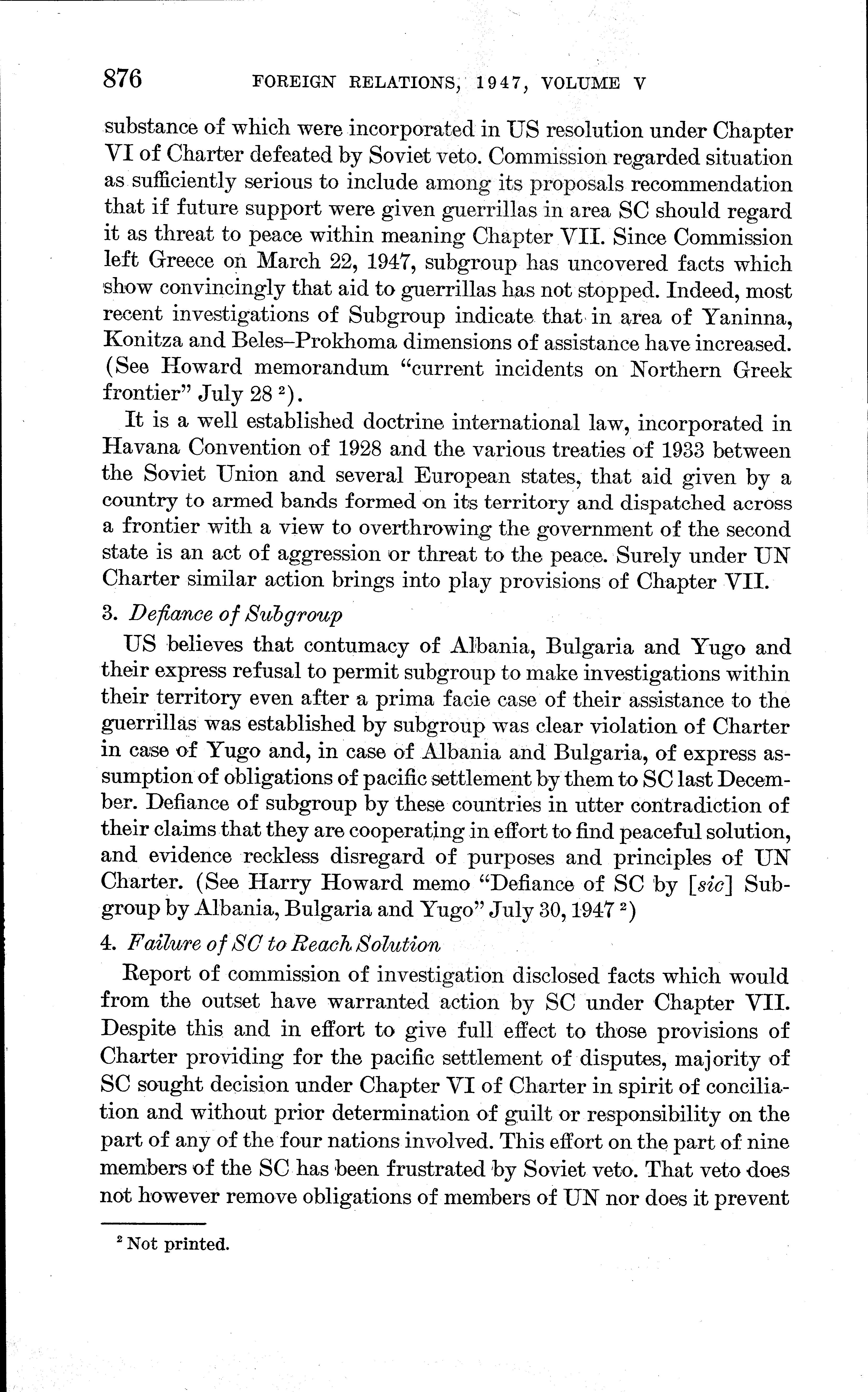 876 FOREIGN RELATIONS, 1947, VOLUME V

substance of which were incorporated in US resolution under Chapter VI of Charter defeated by Soviet veto. Commission regarded situation as sufficiently serious to include among its proposals recommendation that if future support were given guerrillas in area SC should regard it as threat to peace within meaning Chapter VII. Since Commission left Greece on March 22, 1947, subgroup has uncovered facts which show convincingly that aid to guerrillas has not stopped. Indeed, most recent investigations of Subgroup indicate that in area of Yaninna, Konitza and Beles–Prokhoma dimensions of assistance have increased. (See Howard memorandum "current incidents on Northern Greek frontier" July 28 $^2$).

It is a well established doctrine international law, incorporated in Havana Convention of 1928 and the various treaties of 1933 between the Soviet Union and several European states, that aid given by a country to armed bands formed on its territory and dispatched across a frontier with a view to overthrowing the government of the second state is an act of aggression or threat to the peace. Surely under UN Charter similar action brings into play provisions of Chapter VII.

3. Defiance of Subgroup

US believes that contumacy of Albania, Bulgaria and Yugo and their express refusal to permit subgroup to make investigations within their territory even after a prima facie case of their assistance to the guerrillas was established by subgroup was clear violation of Charter in case of Yugo and, in case of Albania and Bulgaria, of express assumption of obligations of pacific settlement by them to SC last December. Defiance of subgroup by these countries in utter contradiction of their claims that they are cooperating in effort to find peaceful solution, and evidence reckless disregard of purposes and principles of UN Charter. (See Harry Howard memo "Defiance of SC by [sic] Subgroup by Albania, Bulgaria and Yugo" July 30, 1947 $^2$)

4. Failure of SC to Reach Solution

Report of commission of investigation disclosed facts which would from the outset have warranted action by SC under Chapter VII. Despite this and in effort to give full effect to those provisions of Charter providing for the pacific settlement of disputes, majority of SC sought decision under Chapter VI of Charter in spirit of conciliation and without prior determination of guilt or responsibility on the part of any of the four nations involved. This effort on the part of nine members of the SC has been frustrated by Soviet veto. That veto does not however remove obligations of members of UN nor does it prevent

$^2$ Not printed.